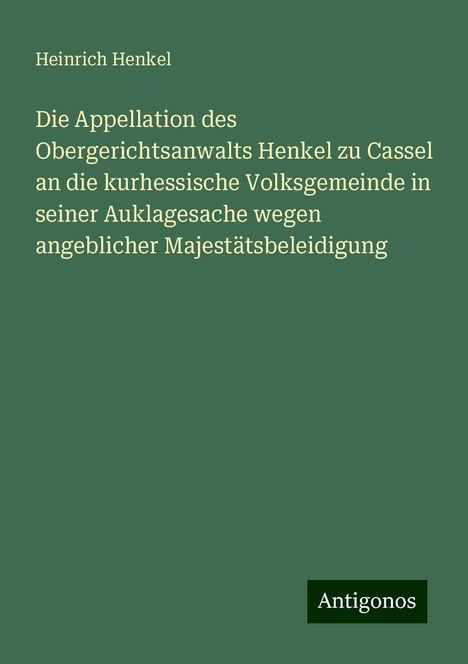 Heinrich Henkel

Die Appellation des Obergerichtsanwalts Henkel zu Cassel an die kurhessische Volksgemeinde in seiner Auklagesache wegen angeblicher Majestätsbeleidigung

Antigonos